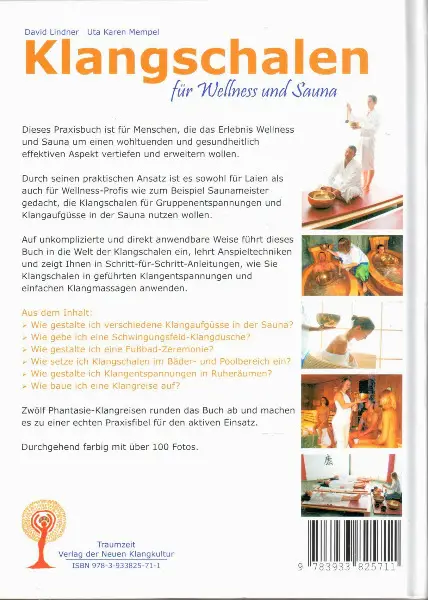 David Lindner Uta Karen Mempel

Klangschalen

für Wellness und Sauna

Dieses Praxisbuch ist für Menschen, die das Erlebnis Wellness und Sauna um einen wohltuenden und gesundheitlich effektiven Aspekt vertiefen und erweitern wollen.

Durch seinen praktischen Ansatz ist es sowohl für Laien als auch für Wellness-Profis wie zum Beispiel Saunameister gedacht, die Klangschalen für Gruppenentspannungen und Klangaufgüsse in der Sauna nutzen wollen.

Auf unkomplizierte und direkt anwendbare Weise führt dieses Buch in die Welt der Klangschalen ein, lehrt Anspieltechniken und zeigt Ihnen in Schritt-für-Schritt-Anleitungen, wie Sie Klangschalen in geführten Klangentspannungen und einfachen Klangmassagen anwenden.

Aus dem Inhalt:
➢ Wie gestalte ich verschiedene Klangaufgüsse in der Sauna?
➢ Wie gebe ich eine Schwingungsfeld-Klangdusche?
➢ Wie gestalte ich eine Fußbad-Zeremonie?
➢ Wie setze ich Klangschalen im Bäder- und Poolbereich ein?
➢ Wie gestalte ich Klangentspannungen in Ruheräumen?
➢ Wie baue ich eine Klangreise auf?

Zwölf Phantasie-Klangreisen runden das Buch ab und machen es zu einer echten Praxisfibel für den aktiven Einsatz.

Durchgehend farbig mit über 100 Fotos.

Traumzeit
Verlag der Neuen Klangkultur
ISBN 978-3-933825-71-1

9 783933 825711